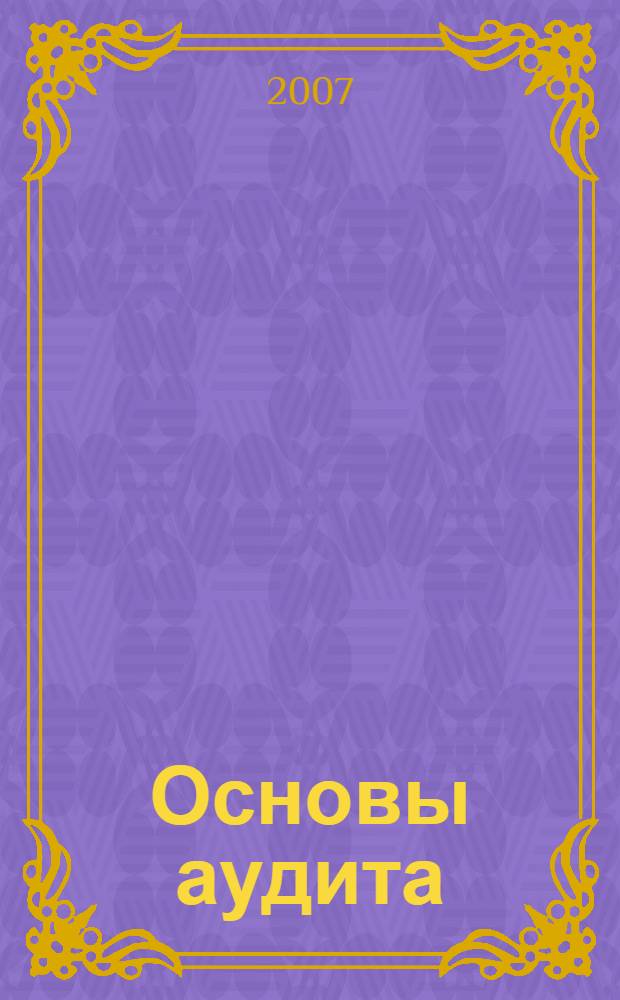 2007

Основы аудита